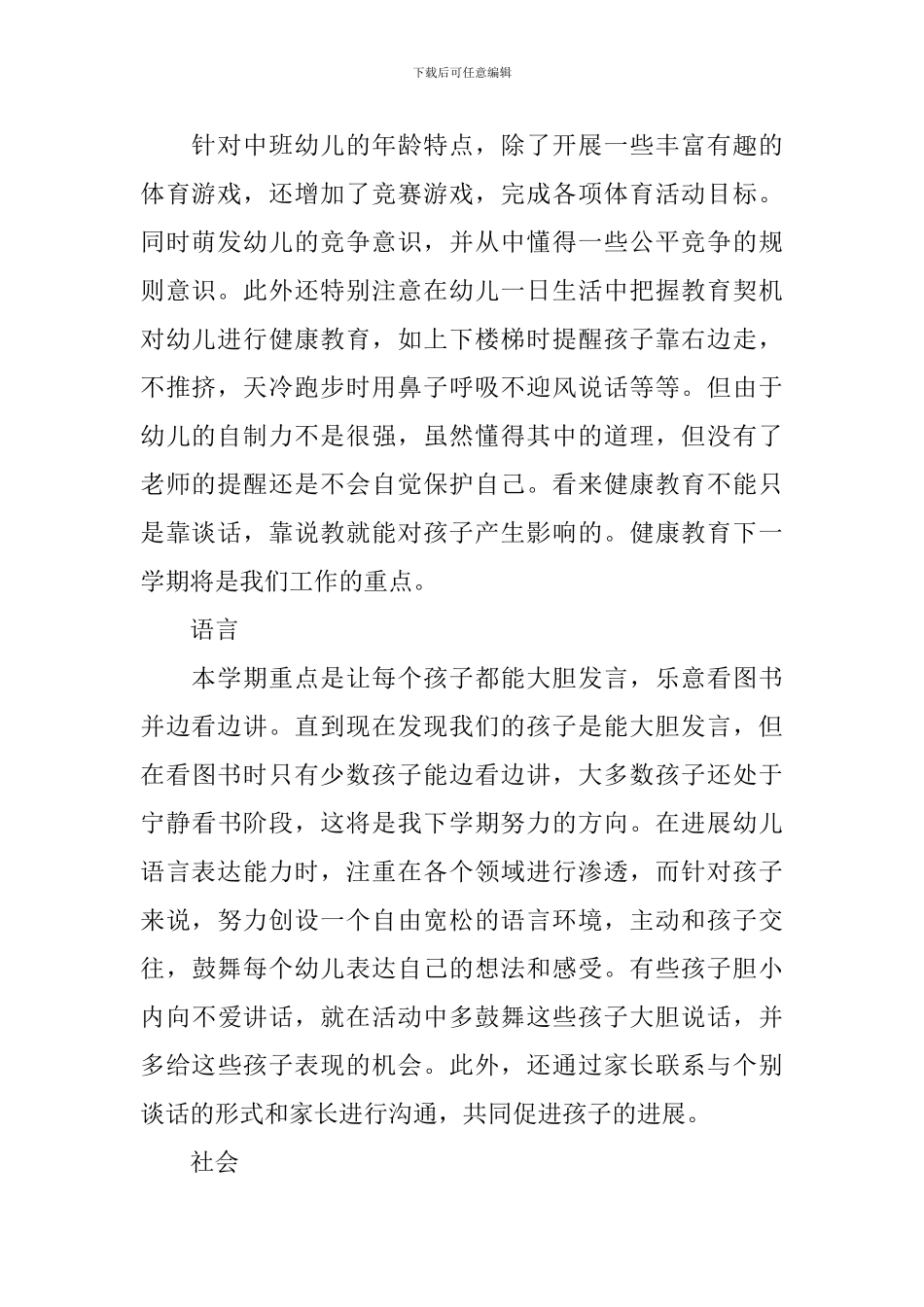 下载后可任意编辑

针对中班幼儿的年龄特点，除了开展一些丰富有趣的体育游戏，还增加了竞赛游戏，完成各项体育活动目标。同时萌发幼儿的竞争意识，并从中懂得一些公平竞争的规则意识。此外还特别注意在幼儿一日生活中把握教育契机对幼儿进行健康教育，如上下楼梯时提醒孩子靠右边走，不推挤，天冷跑步时用鼻子呼吸不迎风说话等等。但由于幼儿的自制力不是很强，虽然懂得其中的道理，但没有了老师的提醒还是不会自觉保护自己。看来健康教育不能只是靠谈话，靠说教就能对孩子产生影响的。健康教育下一学期将是我们工作的重点。

语言

本学期重点是让每个孩子都能大胆发言，乐意看图书并边看边讲。直到现在发现我们的孩子是能大胆发言，但在看图书时只有少数孩子能边看边讲，大多数孩子还处于宁静看书阶段，这将是我下学期努力的方向。在进展幼儿语言表达能力时，注重在各个领域进行渗透，而针对孩子来说，努力创设一个自由宽松的语言环境，主动和孩子交往，鼓舞每个幼儿表达自己的想法和感受。有些孩子胆小内向不爱讲话，就在活动中多鼓舞这些孩子大胆说话，并多给这些孩子表现的机会。此外，还通过家长联系与个别谈话的形式和家长进行沟通，共同促进孩子的进展。

社会